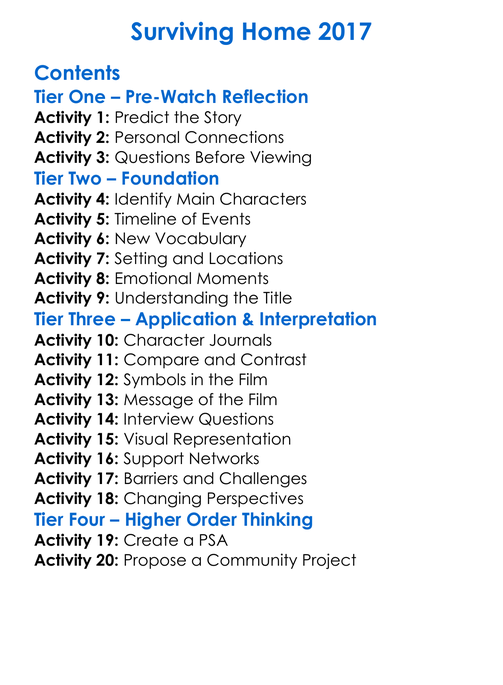 Surviving Home 2017

Contents

Tier One – Pre-Watch Reflection

Activity 1: Predict the Story
Activity 2: Personal Connections
Activity 3: Questions Before Viewing

Tier Two – Foundation

Activity 4: Identify Main Characters
Activity 5: Timeline of Events
Activity 6: New Vocabulary
Activity 7: Setting and Locations
Activity 8: Emotional Moments
Activity 9: Understanding the Title

Tier Three – Application & Interpretation

Activity 10: Character Journals
Activity 11: Compare and Contrast
Activity 12: Symbols in the Film
Activity 13: Message of the Film
Activity 14: Interview Questions
Activity 15: Visual Representation
Activity 16: Support Networks
Activity 17: Barriers and Challenges
Activity 18: Changing Perspectives

Tier Four – Higher Order Thinking

Activity 19: Create a PSA
Activity 20: Propose a Community Project